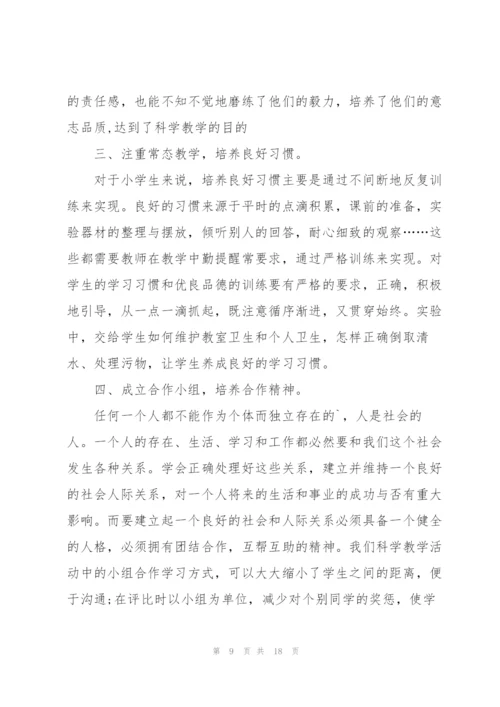 的责任感，也能不知不觉地磨练了他们的毅力，培养了他们的意志品质,达到了科学教学的目的

三、注重常态教学，培养良好习惯。

对于小学生来说，培养良好习惯主要是通过不间断地反复训练来实现。良好的习惯来源于平时的点滴积累，课前的准备，实验器材的整理与摆放，倾听别人的回答，耐心细致的观察……这些都需要教师在教学中勤提醒常要求，通过严格训练来实现。对学生的学习习惯和优良品德的训练要有严格的要求，正确，积极地引导，从一点一滴抓起，既注意循序渐进，又贯穿始终。实验中，交给学生如何维护教室卫生和个人卫生，怎样正确倒取清水、处理污物，让学生养成良好的学习习惯。

四、成立合作小组，培养合作精神。

任何一个人都不能作为个体而独立存在的`，人是社会的人。一个人的存在、生活、学习和工作都必然要和我们这个社会发生各种关系。学会正确处理好这些关系，建立并维持一个良好的社会人际关系，对一个人将来的生活和事业的成功与否有重大影响。而要建立起一个良好的社会和人际关系必须具备一个健全的人格，必须拥有团结合作，互帮互助的精神。我们科学教学活动中的小组合作学习方式，可以大大缩小了学生之间的距离，便于沟通;在评比时以小组为单位，减少对个别同学的奖惩，使学

第 9 页 共 18 页